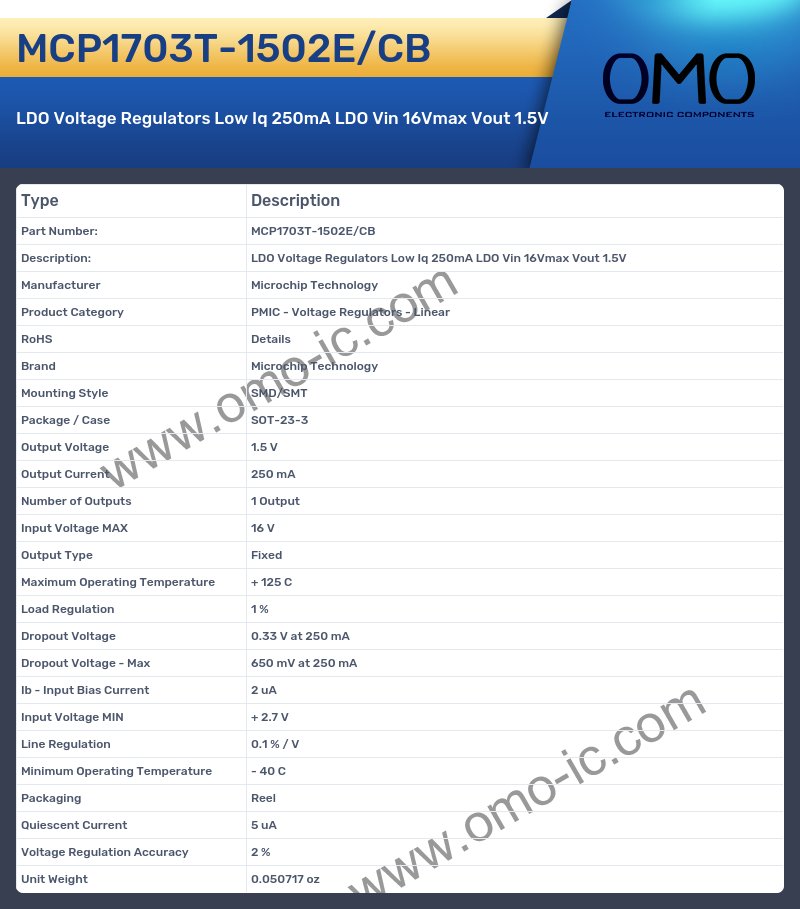 MCP1703T-1502E/CB

LDO Voltage Regulators Low Iq 250mA LDO Vin 16Vmax Vout 1.5V

OMO
ELECTRONIC COMPONENTS

| Type | Description |
|---|---|
| Part Number: | MCP1703T-1502E/CB |
| Description: | LDO Voltage Regulators Low Iq 250mA LDO Vin 16Vmax Vout 1.5V |
| Manufacturer | Microchip Technology |
| Product Category | PMIC - Voltage Regulators - Linear |
| RoHS | Details |
| Brand | Microchip Technology |
| Mounting Style | SMD/SMT |
| Package / Case | SOT-23-3 |
| Output Voltage | 1.5 V |
| Output Current | 250 mA |
| Number of Outputs | 1 Output |
| Input Voltage MAX | 16 V |
| Output Type | Fixed |
| Maximum Operating Temperature | + 125 C |
| Load Regulation | 1 % |
| Dropout Voltage | 0.33 V at 250 mA |
| Dropout Voltage - Max | 650 mV at 250 mA |
| Ib - Input Bias Current | 2 uA |
| Input Voltage MIN | + 2.7 V |
| Line Regulation | 0.1 % / V |
| Minimum Operating Temperature | - 40 C |
| Packaging | Reel |
| Quiescent Current | 5 uA |
| Voltage Regulation Accuracy | 2 % |
| Unit Weight | 0.050717 oz |

www.omo-ic.com